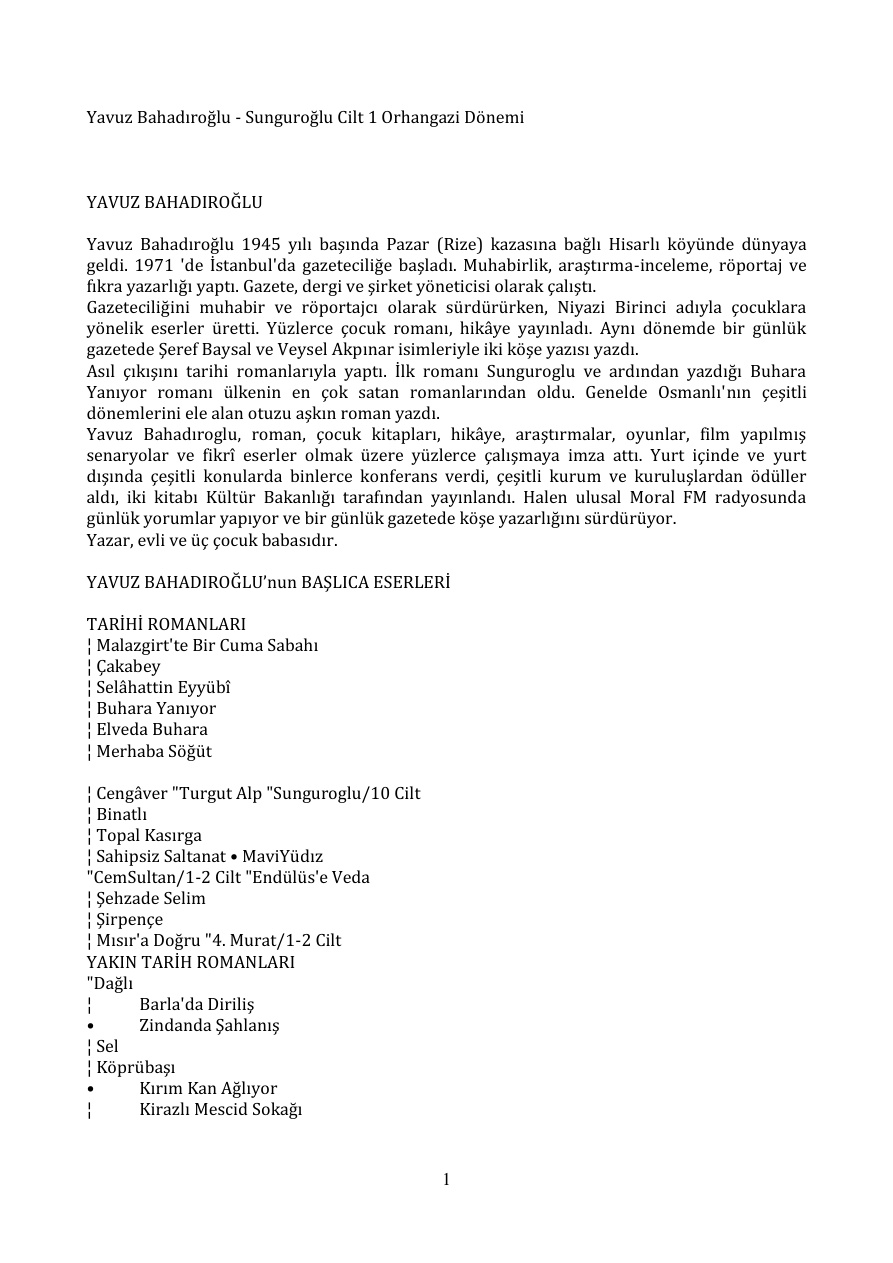 Yavuz Bahadıroğlu - Sunguroğlu Cilt 1 Orhangazi Dönemi

YAVUZ BAHADIROĞLU

Yavuz Bahadıroğlu 1945 yılı başında Pazar (Rize) kazasına bağlı Hisarlı köyünde dünyaya geldi. 1971 'de İstanbul'da gazeteciliğe başladı. Muhabirlik, araştırma-inceleme, röportaj ve fıkra yazarlığı yaptı. Gazete, dergi ve şirket yöneticisi olarak çalıştı.
Gazeteciliğini muhabir ve röportajcı olarak sürdürürken, Niyazi Birinci adıyla çocuklara yönelik eserler üretti. Yüzlerce çocuk romanı, hikâye yayınladı. Aynı dönemde bir günlük gazetede Şeref Baysal ve Veysel Akpınar isimleriyle iki köşe yazısı yazdı.
Asıl çıkışını tarihi romanlarıyla yaptı. İlk romanı Sunguroglu ve ardından yazdığı Buhara Yanıyor romanı ülkenin en çok satan romanlarından oldu. Genelde Osmanlı'nın çeşitli dönemlerini ele alan otuzu aşkın roman yazdı.
Yavuz Bahadıroglu, roman, çocuk kitapları, hikâye, araştırmalar, oyunlar, film yapılmış senaryolar ve fikrî eserler olmak üzere yüzlerce çalışmaya imza attı. Yurt içinde ve yurt dışında çeşitli konularda binlerce konferans verdi, çeşitli kurum ve kuruluşlardan ödüller aldı, iki kitabı Kültür Bakanlığı tarafından yayınlandı. Halen ulusal Moral FM radyosunda günlük yorumlar yapıyor ve bir günlük gazetede köşe yazarlığını sürdürüyor.
Yazar, evli ve üç çocuk babasıdır.

YAVUZ BAHADIROĞLU'nun BAŞLICA ESERLERİ

TARİHİ ROMANLARI
¦ Malazgirt'te Bir Cuma Sabahı
¦ Çakabey
¦ Selâhattin Eyyübî
¦ Buhara Yanıyor
¦ Elveda Buhara
¦ Merhaba Söğüt

¦ Cengâver "Turgut Alp "Sunguroglu/10 Cilt
¦ Binatlı
¦ Topal Kasırga
¦ Sahipsiz Saltanat • MaviYüdız
"CemSultan/1-2 Cilt "Endülüs'e Veda
¦ Şehzade Selim
¦ Şirpençe
¦ Mısır'a Doğru "4. Murat/1-2 Cilt
YAKIN TARİH ROMANLARI
"Dağlı
¦ Barla'da Diriliş
• Zindanda Şahlanış
¦ Sel
¦ Köprübaşı
• Kırım Kan Ağlıyor
¦ Kirazlı Mescid Sokağı

1